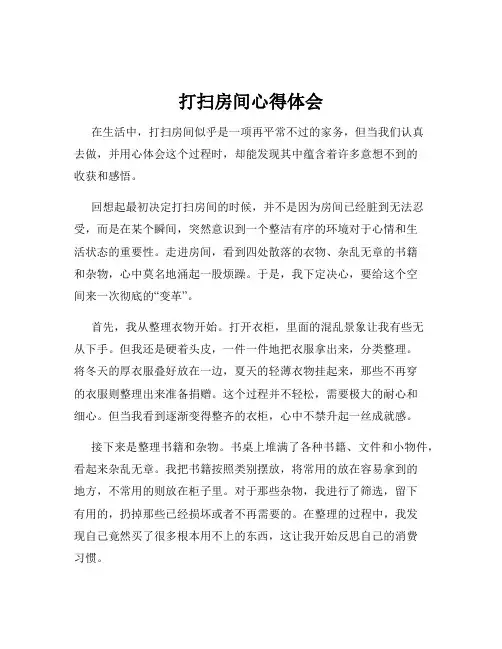 打扫房间心得体会

在生活中，打扫房间似乎是一项再平常不过的家务，但当我们认真去做，并用心体会这个过程时，却能发现其中蕴含着许多意想不到的收获和感悟。

回想起最初决定打扫房间的时候，并不是因为房间已经脏到无法忍受，而是在某个瞬间，突然意识到一个整洁有序的环境对于心情和生活状态的重要性。走进房间，看到四处散落的衣物、杂乱无章的书籍和杂物，心中莫名地涌起一股烦躁。于是，我下定决心，要给这个空间来一次彻底的“变革”。

首先，我从整理衣物开始。打开衣柜，里面的混乱景象让我有些无从下手。但我还是硬着头皮，一件一件地把衣服拿出来，分类整理。将冬天的厚衣服叠好放在一边，夏天的轻薄衣物挂起来，那些不再穿的衣服则整理出来准备捐赠。这个过程并不轻松，需要极大的耐心和细心。但当我看到逐渐变得整齐的衣柜，心中不禁升起一丝成就感。

接下来是整理书籍和杂物。书桌上堆满了各种书籍、文件和小物件，看起来杂乱无章。我把书籍按照类别摆放，将常用的放在容易拿到的地方，不常用的则放在柜子里。对于那些杂物，我进行了筛选，留下有用的，扔掉那些已经损坏或者不再需要的。在整理的过程中，我发现自己竟然买了很多根本用不上的东西，这让我开始反思自己的消费习惯。